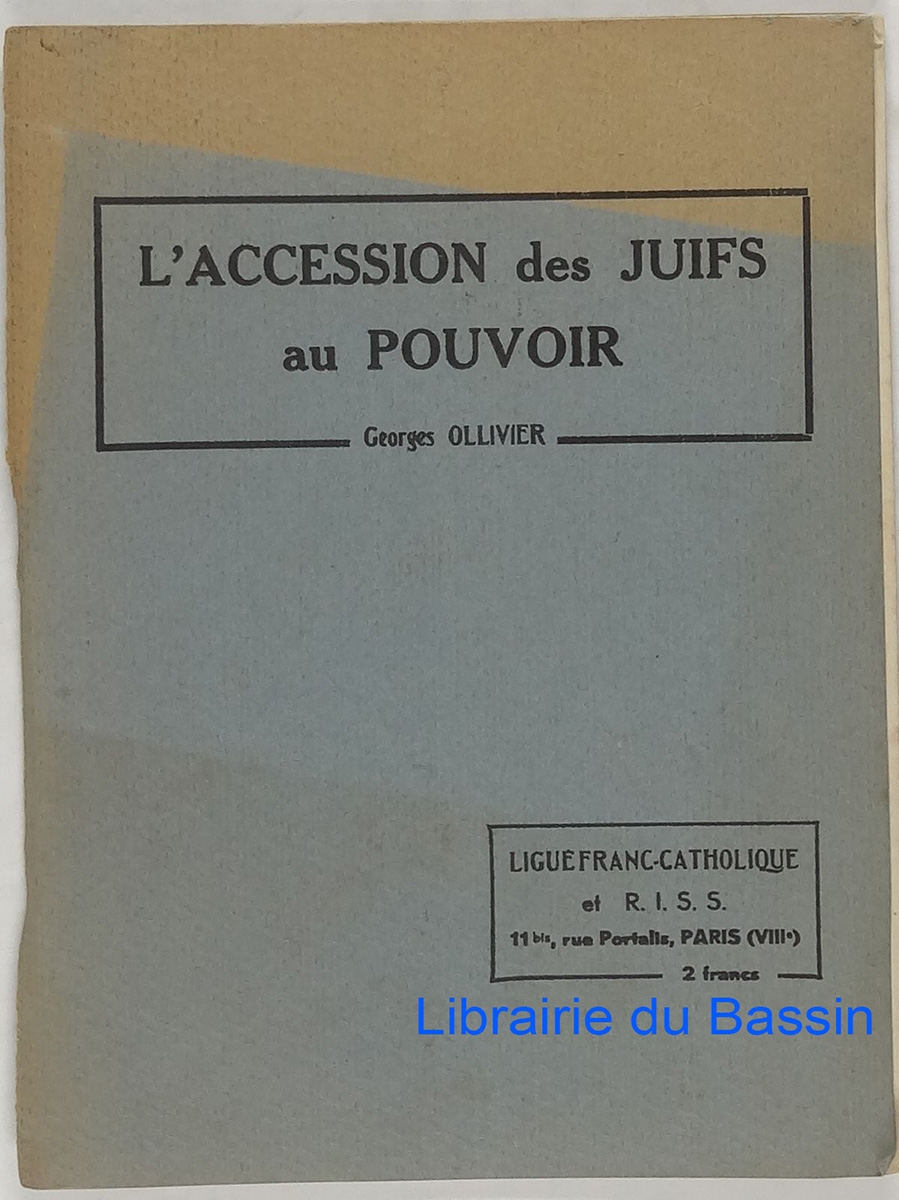 L'ACCESSION des JUIFS au POUVOIR

Georges OLLIVIER

LIGUE FRANC-CATHOLIQUE
et R. I. S. S.
11 bis, rue Portalis, PARIS (VIIIe)
2 francs

Librairie du Bassin